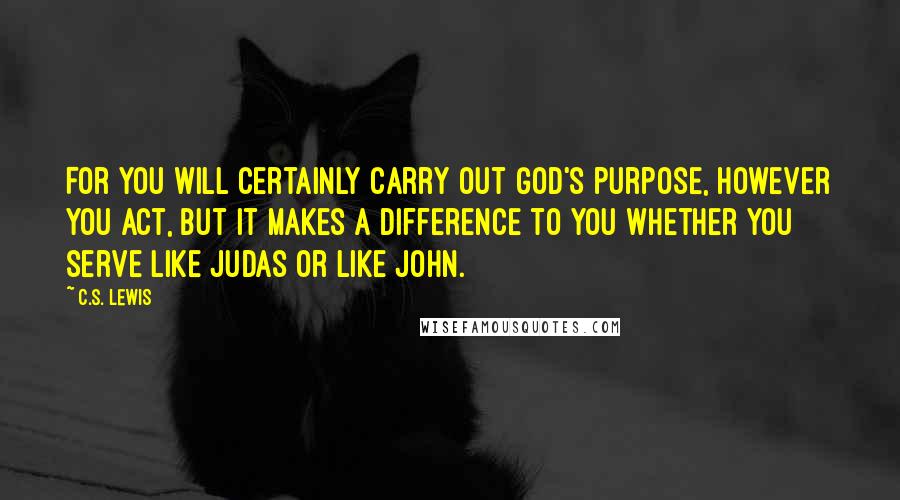 FOR YOU WILL CERTAINLY CARRY OUT GOD'S PURPOSE, HOWEVER YOU ACT, BUT IT MAKES A DIFFERENCE TO YOU WHETHER YOU SERVE LIKE JUDAS OR LIKE JOHN.

~ C.S. LEWIS

WISEFAMOUSQUOTES.COM